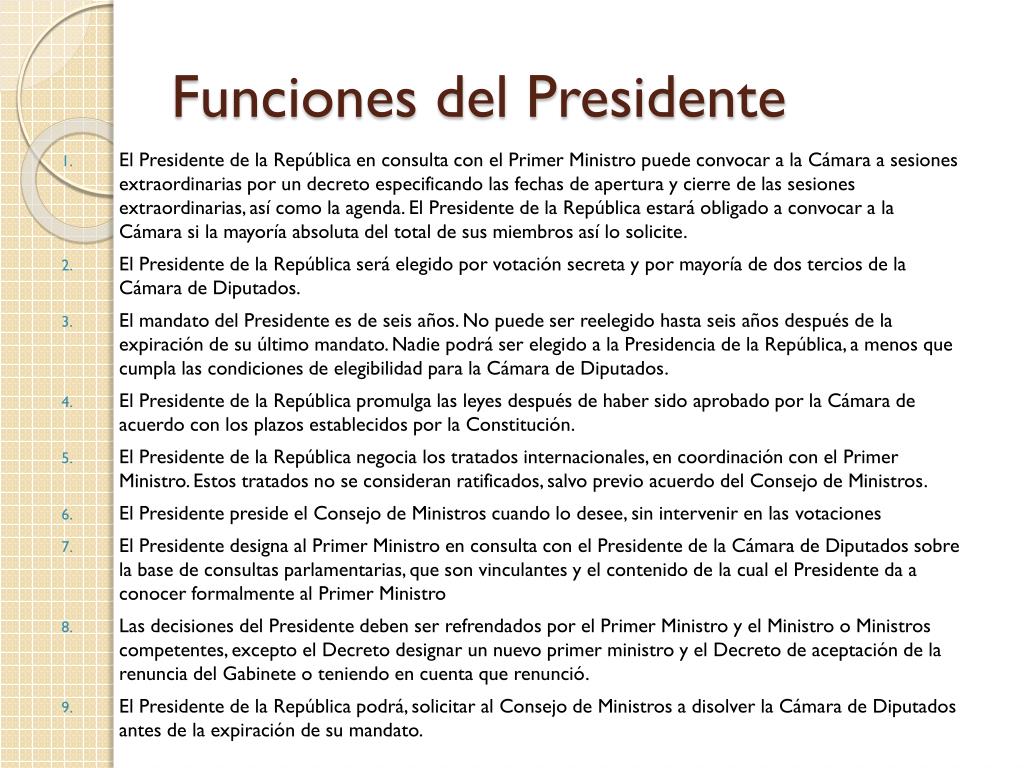 Funciones del Presidente

1. El Presidente de la República en consulta con el Primer Ministro puede convocar a la Cámara a sesiones extraordinarias por un decreto especificando las fechas de apertura y cierre de las sesiones extraordinarias, así como la agenda. El Presidente de la República estará obligado a convocar a la Cámara si la mayoría absoluta del total de sus miembros así lo solicite.

2. El Presidente de la República será elegido por votación secreta y por mayoría de dos tercios de la Cámara de Diputados.

3. El mandato del Presidente es de seis años. No puede ser reelegido hasta seis años después de la expiración de su último mandato. Nadie podrá ser elegido a la Presidencia de la República, a menos que cumpla las condiciones de elegibilidad para la Cámara de Diputados.

4. El Presidente de la República promulga las leyes después de haber sido aprobado por la Cámara de acuerdo con los plazos establecidos por la Constitución.

5. El Presidente de la República negocia los tratados internacionales, en coordinación con el Primer Ministro. Estos tratados no se consideran ratificados, salvo previo acuerdo del Consejo de Ministros.

6. El Presidente preside el Consejo de Ministros cuando lo desee, sin intervenir en las votaciones

7. El Presidente designa al Primer Ministro en consulta con el Presidente de la Cámara de Diputados sobre la base de consultas parlamentarias, que son vinculantes y el contenido de la cual el Presidente da a conocer formalmente al Primer Ministro

8. Las decisiones del Presidente deben ser refrendados por el Primer Ministro y el Ministro o Ministros competentes, excepto el Decreto designar un nuevo primer ministro y el Decreto de aceptación de la renuncia del Gabinete o teniendo en cuenta que renunció.

9. El Presidente de la República podrá, solicitar al Consejo de Ministros a disolver la Cámara de Diputados antes de la expiración de su mandato.